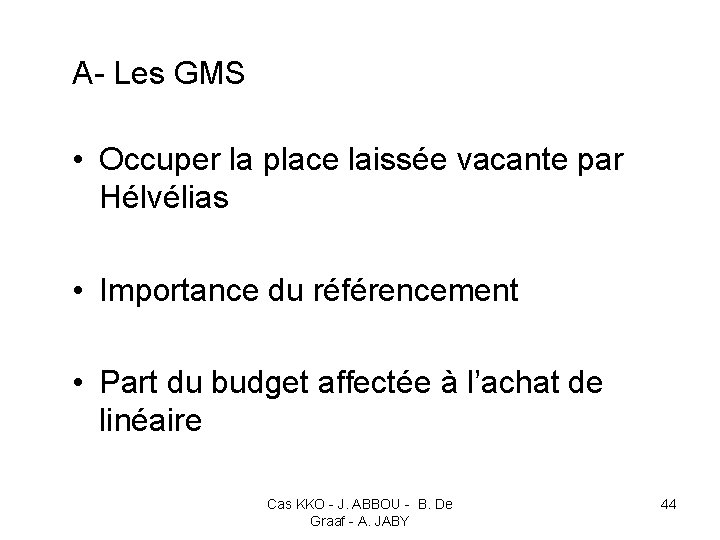 A- Les GMS

• Occuper la place laissée vacante par Hélvélias

• Importance du référencement

• Part du budget affectée à l'achat de linéaire

Cas KKO - J. ABBOU - B. De Graaf - A. JABY

44